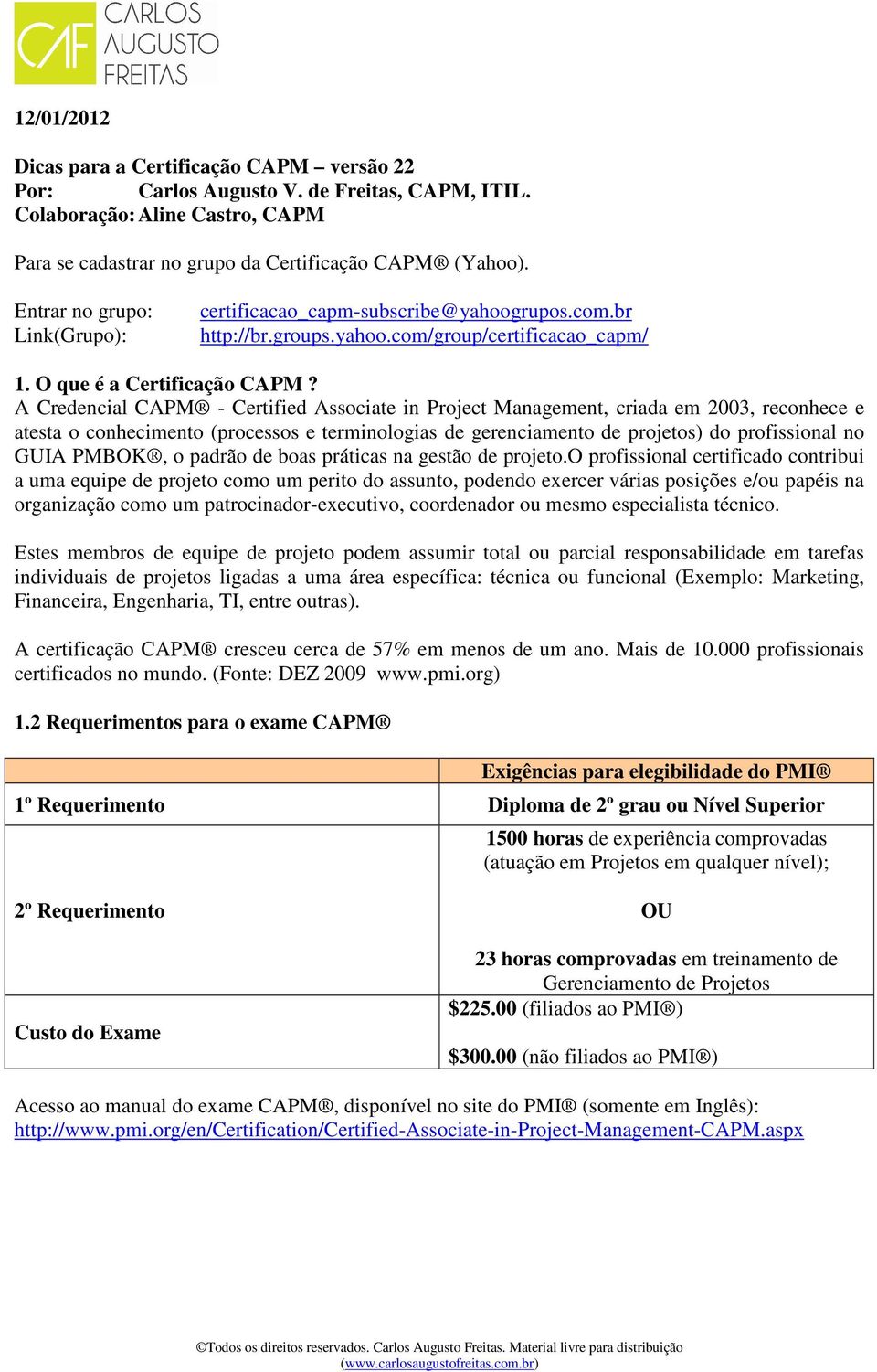 CAF CARLOS AUGUSTO FREITAS

12/01/2012

Dicas para a Certificação CAPM – versão 22
Por: Carlos Augusto V. de Freitas, CAPM, ITIL.
Colaboração: Aline Castro, CAPM

Para se cadastrar no grupo da Certificação CAPM® (Yahoo).

Entrar no grupo: certificacao_capm-subscribe@yahoogrupos.com.br
Link(Grupo): http://br.groups.yahoo.com/group/certificacao_capm/

1. O que é a Certificação CAPM ?
A Credencial CAPM® - Certified Associate in Project Management, criada em 2003, reconhece e atesta o conhecimento (processos e terminologias de gerenciamento de projetos) do profissional no GUIA PMBOK®, o padrão de boas práticas na gestão de projeto.O profissional certificado contribui a uma equipe de projeto como um perito do assunto, podendo exercer várias posições e/ou papéis na organização como um patrocinador-executivo, coordenador ou mesmo especialista técnico.

Estes membros de equipe de projeto podem assumir total ou parcial responsabilidade em tarefas individuais de projetos ligadas a uma área específica: técnica ou funcional (Exemplo: Marketing, Financeira, Engenharia, TI, entre outras).

A certificação CAPM® cresceu cerca de 57% em menos de um ano. Mais de 10.000 profissionais certificados no mundo. (Fonte: DEZ 2009 www.pmi.org)

1.2 Requerimentos para o exame CAPM®

| | Exigências para elegibilidade do PMI® |
|---|---|
| 1º Requerimento | Diploma de 2º grau ou Nível Superior |
| 2º Requerimento | 1500 horas de experiência comprovadas (atuação em Projetos em qualquer nível); OU 23 horas comprovadas em treinamento de Gerenciamento de Projetos |
| Custo do Exame | \$225.00 (filiados ao PMI®) \$300.00 (não filiados ao PMI®) |

Acesso ao manual do exame CAPM®, disponível no site do PMI® (somente em Inglês):
http://www.pmi.org/en/Certification/Certified-Associate-in-Project-Management-CAPM.aspx

©Todos os direitos reservados. Carlos Augusto Freitas. Material livre para distribuição (www.carlosaugustofreitas.com.br)